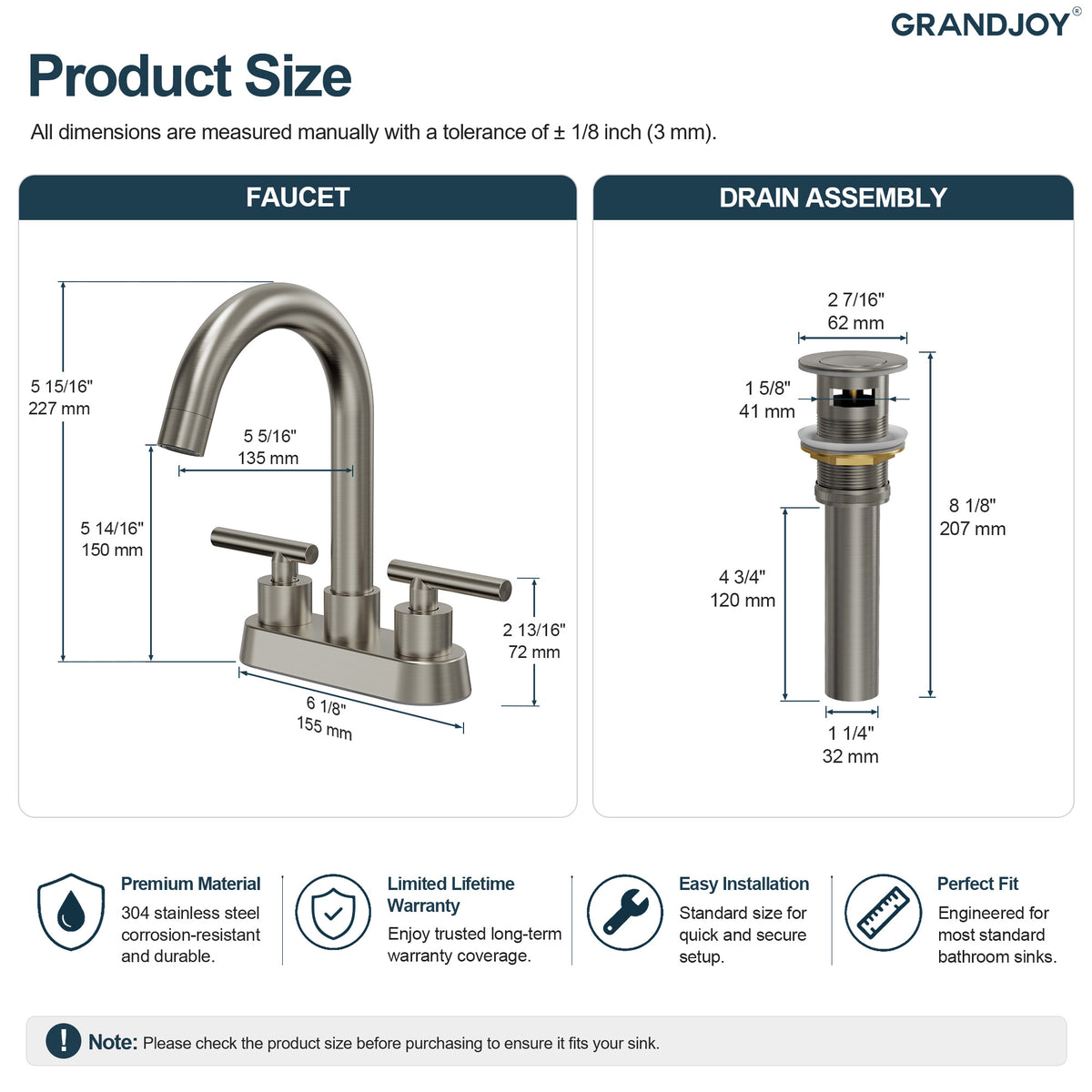 GRANDJOY®

Product Size

All dimensions are measured manually with a tolerance of ± 1/8 inch (3 mm).

FAUCET

5 15/16"
227 mm

5 5/16"
135 mm

5 14/16"
150 mm

2 13/16"
72 mm

6 1/8"
155 mm

DRAIN ASSEMBLY

2 7/16"
62 mm

1 5/8"
41 mm

8 1/8"
207 mm

4 3/4"
120 mm

1 1/4"
32 mm

Premium Material
304 stainless steel corrosion-resistant and durable.

Limited Lifetime Warranty
Enjoy trusted long-term warranty coverage.

Easy Installation
Standard size for quick and secure setup.

Perfect Fit
Engineered for most standard bathroom sinks.

Note: Please check the product size before purchasing to ensure it fits your sink.